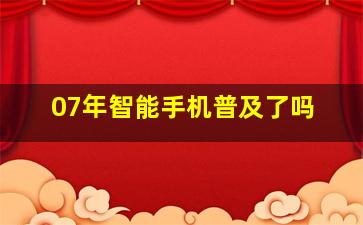 07年智能手机普及了吗